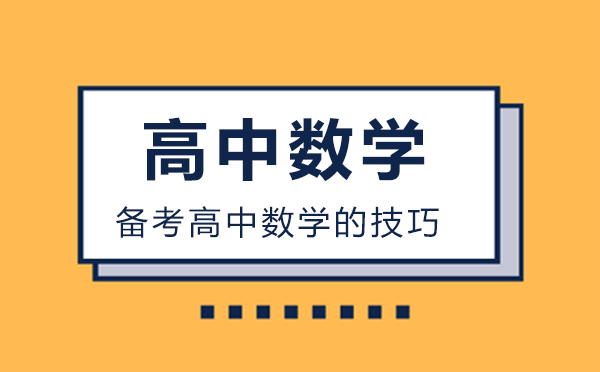 高中数学

备考高中数学的技巧